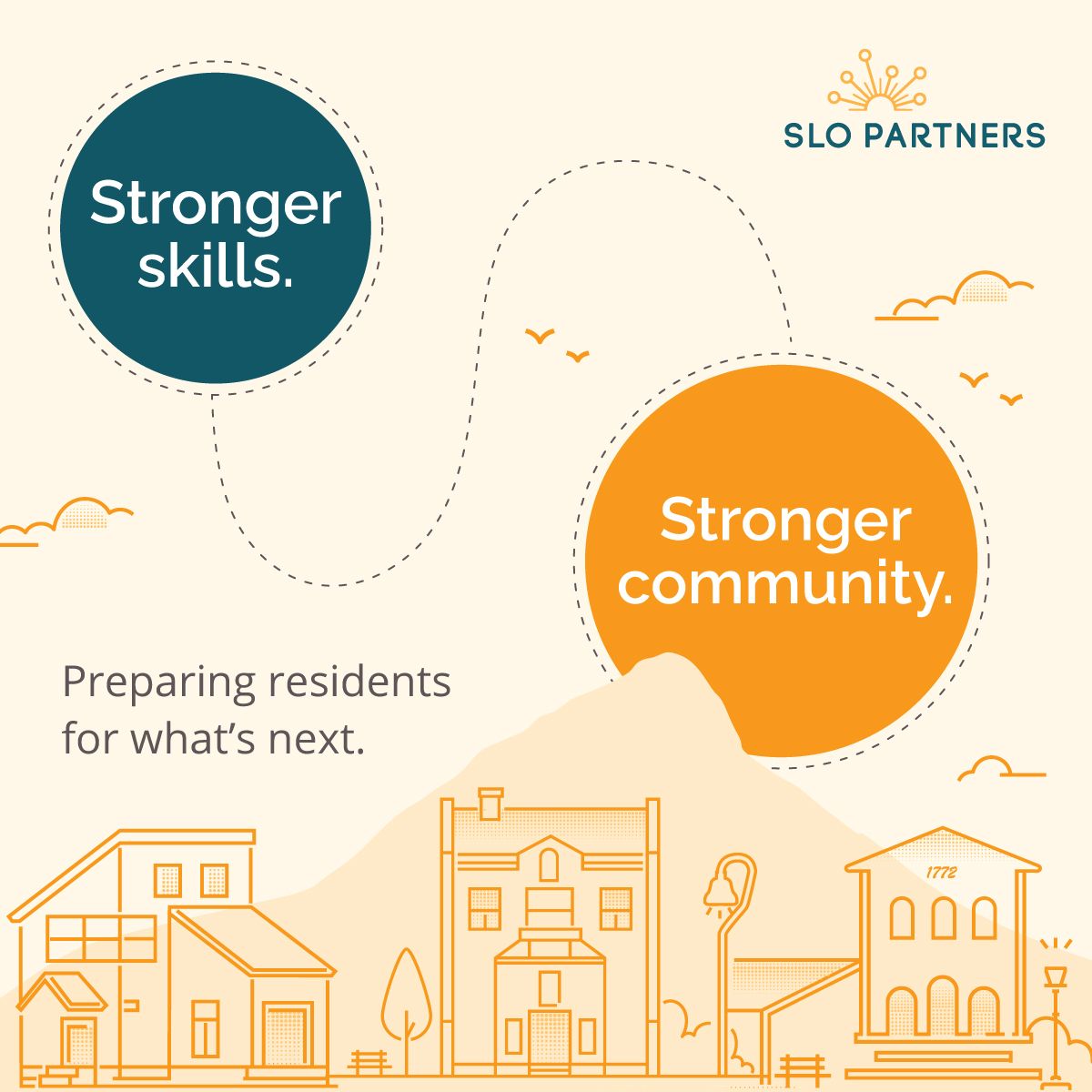 SLO PARTNERS

Stronger skills.

Stronger community.

Preparing residents for what's next.

1772